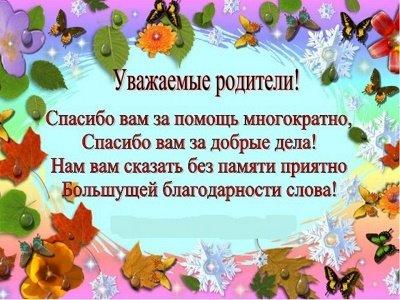 Уважаемые родители!

Спасибо вам за помощь многократно,
Спасибо вам за добрые дела!
Нам вам сказать без памяти приятно
Большущей благодарности слова!